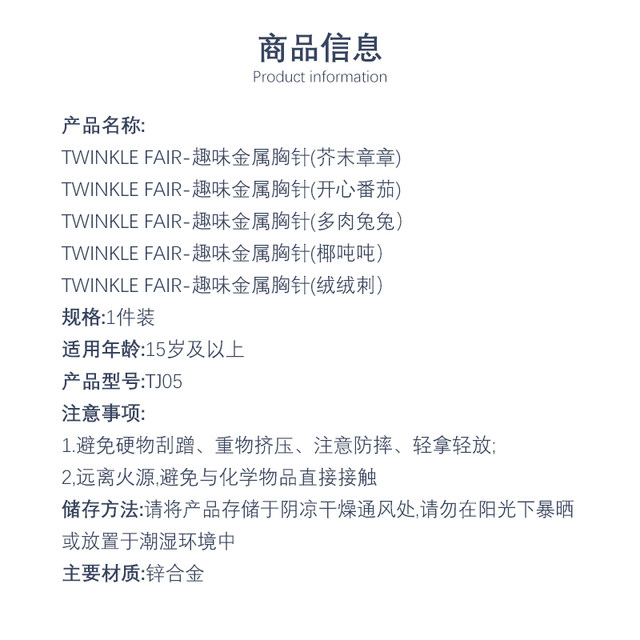 商品信息
Product information

产品名称:
TWINKLE FAIR-趣味金属胸针(芥末章章)
TWINKLE FAIR-趣味金属胸针(开心番茄)
TWINKLE FAIR-趣味金属胸针(多肉兔兔)
TWINKLE FAIR-趣味金属胸针(椰吨吨)
TWINKLE FAIR-趣味金属胸针(绒绒刺)
规格:1件装
适用年龄:15岁及以上
产品型号:TJ05
注意事项:
1.避免硬物刮蹭、重物挤压、注意防摔、轻拿轻放;
2,远离火源,避免与化学物品直接接触
储存方法:请将产品存储于阴凉干燥通风处,请勿在阳光下暴晒或放置于潮湿环境中
主要材质:锌合金